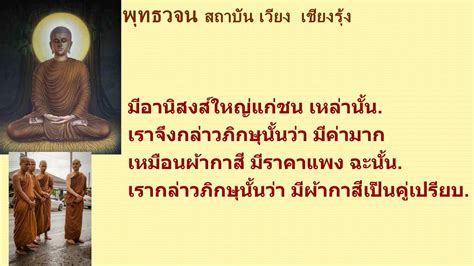 พุทธวจน สถาบัน เวียง เชียงรุ้ง

มีอานิสงส์ใหญ่แก่ชน เหล่านั้น.
เราจึงกล่าวภิกษุนั้นว่า มีค่ามาก
เหมือนผ้ากาสี มีราคาแพง ฉะนั้น.
เรากล่าวภิกษุนั้นว่า มีผ้ากาสีเป็นคู่เปรียบ.